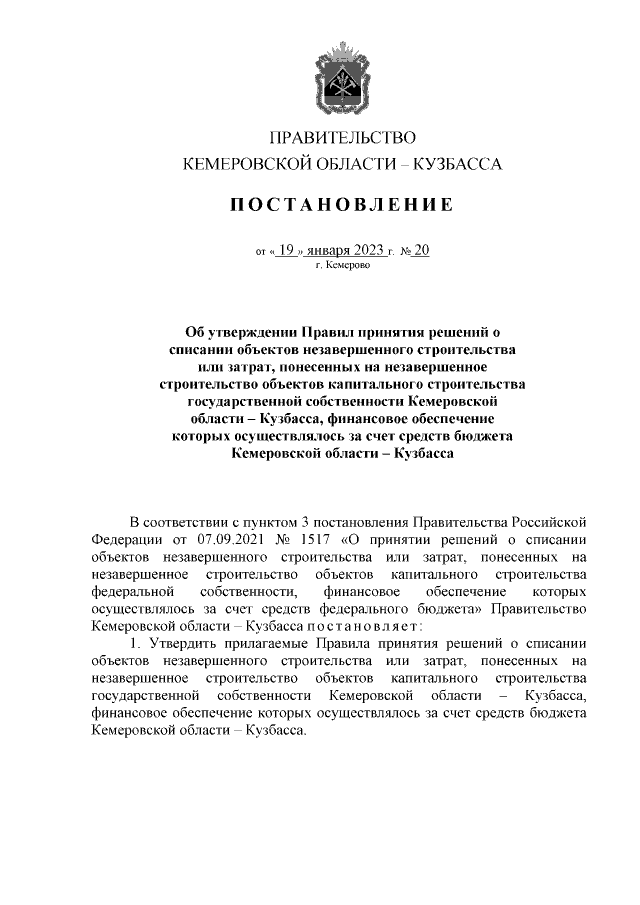 ПРАВИТЕЛЬСТВО
КЕМЕРОВСКОЙ ОБЛАСТИ – КУЗБАССА

ПОСТАНОВЛЕНИЕ

от « 19 » января 2023 г. № 20
г. Кемерово

Об утверждении Правил принятия решений о списании объектов незавершенного строительства или затрат, понесенных на незавершенное строительство объектов капитального строительства государственной собственности Кемеровской области – Кузбасса, финансовое обеспечение которых осуществлялось за счет средств бюджета Кемеровской области – Кузбасса

В соответствии с пунктом 3 постановления Правительства Российской Федерации от 07.09.2021 № 1517 «О принятии решений о списании объектов незавершенного строительства или затрат, понесенных на незавершенное строительство объектов капитального строительства федеральной собственности, финансовое обеспечение которых осуществлялось за счет средств федерального бюджета» Правительство Кемеровской области – Кузбасса постановляет:

1. Утвердить прилагаемые Правила принятия решений о списании объектов незавершенного строительства или затрат, понесенных на незавершенное строительство объектов капитального строительства государственной собственности Кемеровской области – Кузбасса, финансовое обеспечение которых осуществлялось за счет средств бюджета Кемеровской области – Кузбасса.